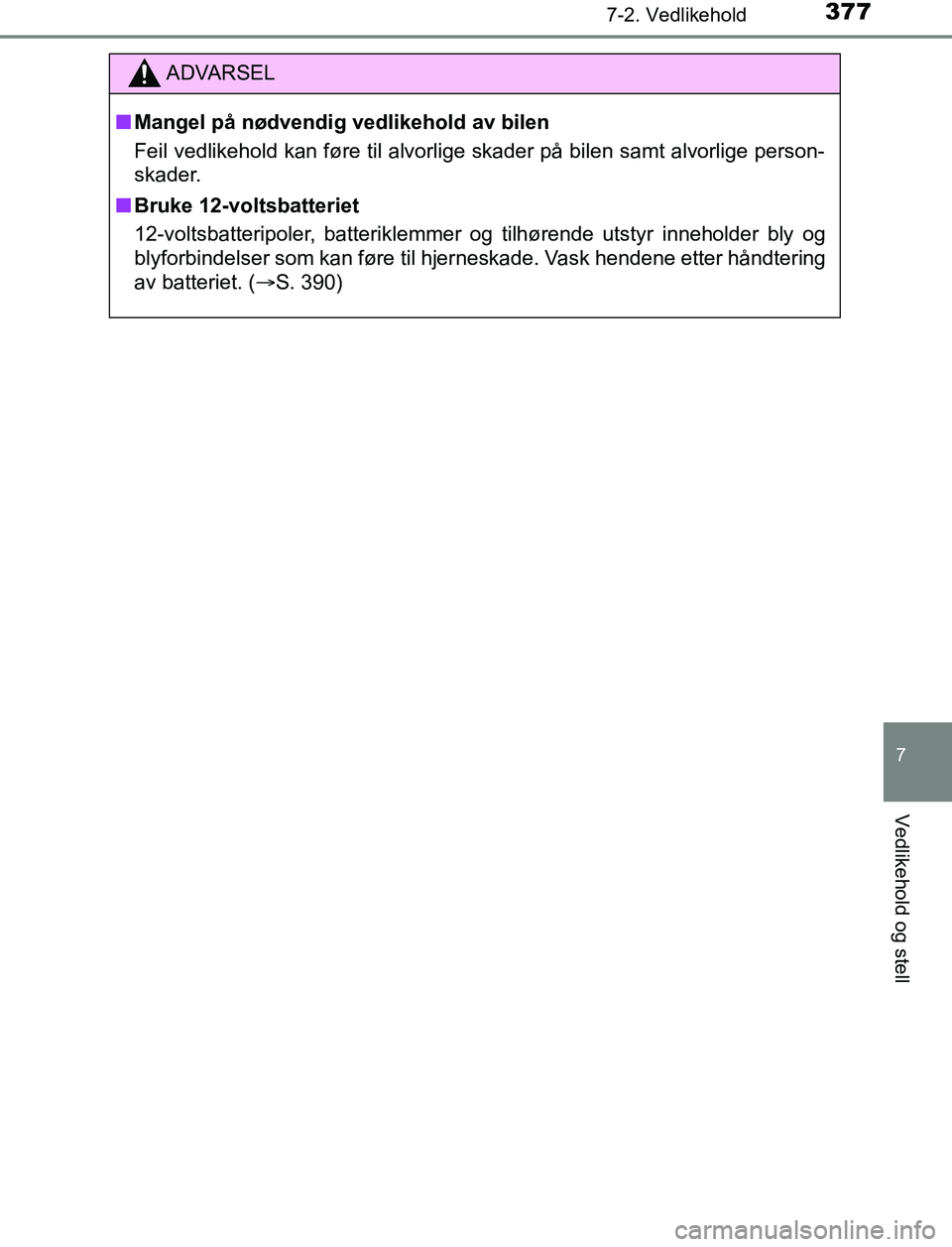 7-2. Vedlikehold
377

ADVARSEL

■ Mangel på nødvendig vedlikehold av bilen

Feil vedlikehold kan føre til alvorlige skader på bilen samt alvorlige personskader.

■ Bruke 12-voltsbatteriet

12-voltsbatteripoler, batteriklemmer og tilhørende utstyr inneholder bly og blyforbindelser som kan føre til hjerneskade. Vask hendene etter håndtering av batteriet. (→S. 390)

7

Vedlikehold og stell

carmanualsonline.info